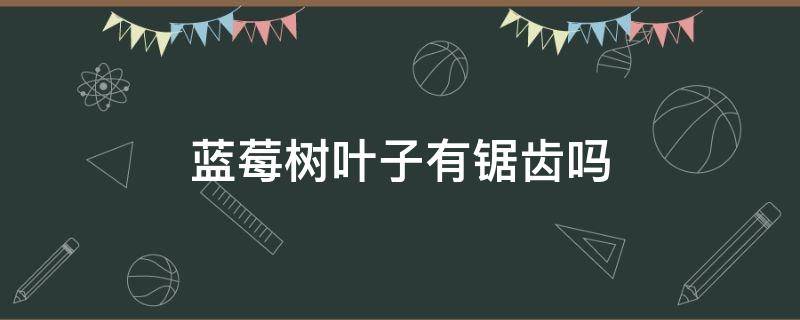 蓝莓树叶子有锯齿吗